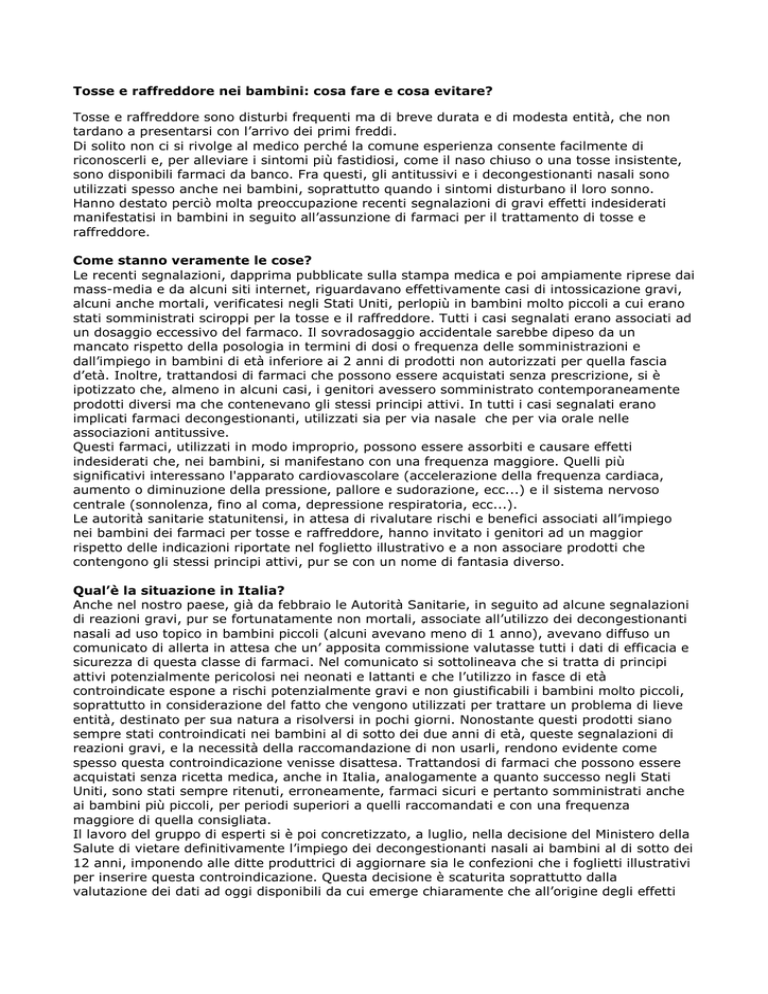 **Tosse e raffreddore nei bambini: cosa fare e cosa evitare?**

Tosse e raffreddore sono disturbi frequenti ma di breve durata e di modesta entità, che non tardano a presentarsi con l'arrivo dei primi freddi.
Di solito non ci si rivolge al medico perché la comune esperienza consente facilmente di riconoscerli e, per alleviare i sintomi più fastidiosi, come il naso chiuso o una tosse insistente, sono disponibili farmaci da banco. Fra questi, gli antitussivi e i decongestionanti nasali sono utilizzati spesso anche nei bambini, soprattutto quando i sintomi disturbano il loro sonno.
Hanno destato perciò molta preoccupazione recenti segnalazioni di gravi effetti indesiderati manifestatisi in bambini in seguito all'assunzione di farmaci per il trattamento di tosse e raffreddore.

**Come stanno veramente le cose?**
Le recenti segnalazioni, dapprima pubblicate sulla stampa medica e poi ampiamente riprese dai mass-media e da alcuni siti internet, riguardavano effettivamente casi di intossicazione gravi, alcuni anche mortali, verificatesi negli Stati Uniti, perlopiù in bambini molto piccoli a cui erano stati somministrati sciroppi per la tosse e il raffreddore. Tutti i casi segnalati erano associati ad un dosaggio eccessivo del farmaco. Il sovradosaggio accidentale sarebbe dipeso da un mancato rispetto della posologia in termini di dosi o frequenza delle somministrazioni e dall'impiego in bambini di età inferiore ai 2 anni di prodotti non autorizzati per quella fascia d'età. Inoltre, trattandosi di farmaci che possono essere acquistati senza prescrizione, si è ipotizzato che, almeno in alcuni casi, i genitori avessero somministrato contemporaneamente prodotti diversi ma che contenevano gli stessi principi attivi. In tutti i casi segnalati erano implicati farmaci decongestionanti, utilizzati sia per via nasale che per via orale nelle associazioni antitussive.
Questi farmaci, utilizzati in modo improprio, possono essere assorbiti e causare effetti indesiderati che, nei bambini, si manifestano con una frequenza maggiore. Quelli più significativi interessano l'apparato cardiovascolare (accelerazione della frequenza cardiaca, aumento o diminuzione della pressione, pallore e sudorazione, ecc...) e il sistema nervoso centrale (sonnolenza, fino al coma, depressione respiratoria, ecc...).
Le autorità sanitarie statunitensi, in attesa di rivalutare rischi e benefici associati all'impiego nei bambini dei farmaci per tosse e raffreddore, hanno invitato i genitori ad un maggior rispetto delle indicazioni riportate nel foglietto illustrativo e a non associare prodotti che contengono gli stessi principi attivi, pur se con un nome di fantasia diverso.

**Qual'è la situazione in Italia?**
Anche nel nostro paese, già da febbraio le Autorità Sanitarie, in seguito ad alcune segnalazioni di reazioni gravi, pur se fortunatamente non mortali, associate all'utilizzo dei decongestionanti nasali ad uso topico in bambini piccoli (alcuni avevano meno di 1 anno), avevano diffuso un comunicato di allerta in attesa che un' apposita commissione valutasse tutti i dati di efficacia e sicurezza di questa classe di farmaci. Nel comunicato si sottolineava che si tratta di principi attivi potenzialmente pericolosi nei neonati e lattanti e che l'utilizzo in fasce di età controindicate espone a rischi potenzialmente gravi e non giustificabili i bambini molto piccoli, soprattutto in considerazione del fatto che vengono utilizzati per trattare un problema di lieve entità, destinato per sua natura a risolversi in pochi giorni. Nonostante questi prodotti siano sempre stati controindicati nei bambini al di sotto dei due anni di età, queste segnalazioni di reazioni gravi, e la necessità della raccomandazione di non usarli, rendono evidente come spesso questa controindicazione venisse disattesa. Trattandosi di farmaci che possono essere acquistati senza ricetta medica, anche in Italia, analogamente a quanto successo negli Stati Uniti, sono stati sempre ritenuti, erroneamente, farmaci sicuri e pertanto somministrati anche ai bambini più piccoli, per periodi superiori a quelli raccomandati e con una frequenza maggiore di quella consigliata.
Il lavoro del gruppo di esperti si è poi concretizzato, a luglio, nella decisione del Ministero della Salute di vietare definitivamente l'impiego dei decongestionanti nasali ai bambini al di sotto dei 12 anni, imponendo alle ditte produttrici di aggiornare sia le confezioni che i foglietti illustrativi per inserire questa controindicazione. Questa decisione è scaturita soprattutto dalla valutazione dei dati ad oggi disponibili da cui emerge chiaramente che all'origine degli effetti